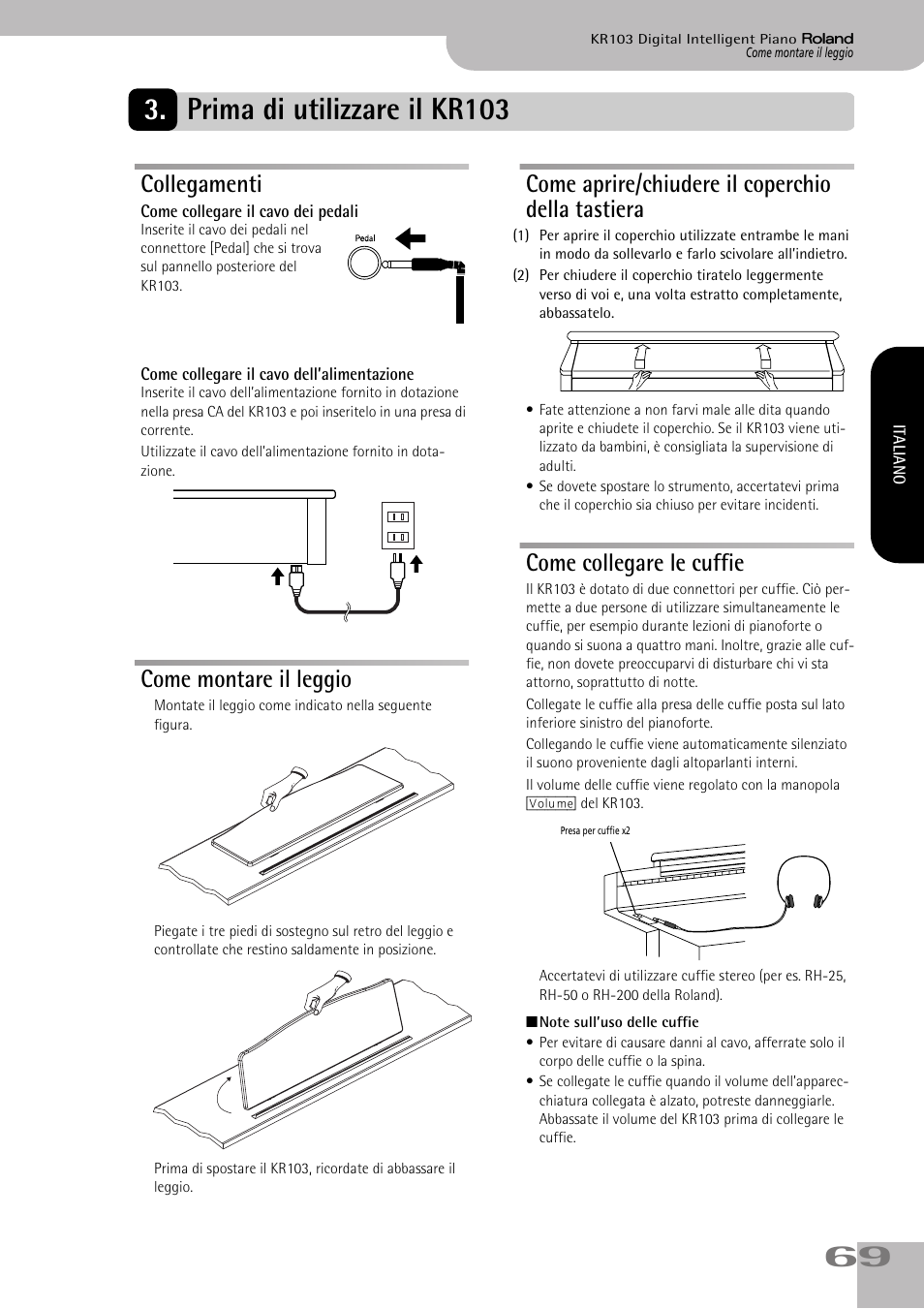 KR103 Digital Intelligent Piano Roland
Come montare il leggio

3. Prima di utilizzare il KR103

Collegamenti

Come collegare il cavo dei pedali
Inserite il cavo dei pedali nel connettore [Pedal] che si trova sul pannello posteriore del KR103.

Pedal

Come collegare il cavo dell'alimentazione
Inserite il cavo dell'alimentazione fornito in dotazione nella presa CA del KR103 e poi inseritelo in una presa di corrente.

Utilizzate il cavo dell'alimentazione fornito in dotazione.

Come montare il leggio

Montate il leggio come indicato nella seguente figura.

Piegate i tre piedi di sostegno sul retro del leggio e controllate che restino saldamente in posizione.

Prima di spostare il KR103, ricordate di abbassare il leggio.

Come aprire/chiudere il coperchio della tastiera

(1) Per aprire il coperchio utilizzate entrambe le mani in modo da sollevarlo e farlo scivolare all'indietro.
(2) Per chiudere il coperchio tiratelo leggermente verso di voi e, una volta estratto completamente, abbassatelo.

• Fate attenzione a non farvi male alle dita quando aprite e chiudete il coperchio. Se il KR103 viene utilizzato da bambini, è consigliata la supervisione di adulti.
• Se dovete spostare lo strumento, accertatevi prima che il coperchio sia chiuso per evitare incidenti.

Come collegare le cuffie

Il KR103 è dotato di due connettori per cuffie. Ciò permette a due persone di utilizzare simultaneamente le cuffie, per esempio durante lezioni di pianoforte o quando si suona a quattro mani. Inoltre, grazie alle cuffie, non dovete preoccuparvi di disturbare chi vi sta attorno, soprattutto di notte.

Collegate le cuffie alla presa delle cuffie posta sul lato inferiore sinistro del pianoforte.

Collegando le cuffie viene automaticamente silenziato il suono proveniente dagli altoparlanti interni.

Il volume delle cuffie viene regolato con la manopola Volume del KR103.

Presa per cuffie x2

Accertatevi di utilizzare cuffie stereo (per es. RH-25, RH-50 o RH-200 della Roland).

■Note sull'uso delle cuffie
• Per evitare di causare danni al cavo, afferrate solo il corpo delle cuffie o la spina.
• Se collegate le cuffie quando il volume dell'apparecchiatura collegata è alzato, potreste danneggiarle. Abbassate il volume del KR103 prima di collegare le cuffie.

ITALIANO

69